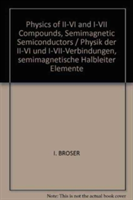 Physics of II-VI and I-VII Compounds, Semimagnetic Semiconductors / Physik der II-VI und I-VII-Verbindungen, semimagnetische Halbleiter Elemente

I. BROSER

Note: This is not the actual book cover